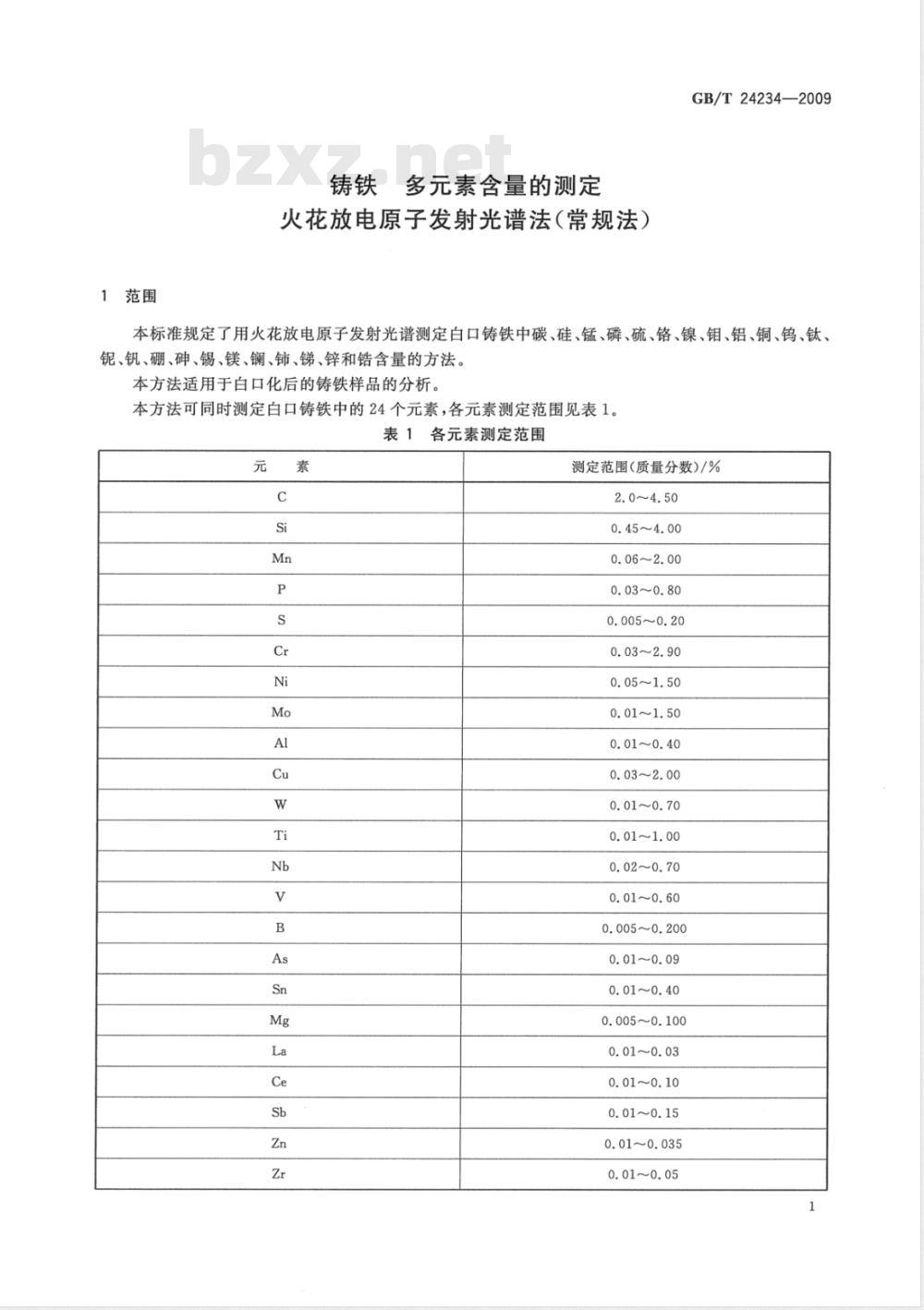 GB/T 24234—2009

bzxz.net

铸铁 多元素含量的测定
火花放电原子发射光谱法(常规法)

1 范围

本标准规定了用火花放电原子发射光谱测定白口铸铁中碳、硅、锰、磷、硫、铬、镍、钼、铝、铜、钨、钛、铌、钒、硼、砷、锡、镁、镧、铈、锑、锌和锆含量的方法。

本方法适用于白口化后的铸铁样品的分析。

本方法可同时测定白口铸铁中的24个元素,各元素测定范围见表1。

表1 各元素测定范围

| 元 素 | 测定范围(质量分数)/% |
|---|---|
| C | 2.0~4.50 |
| Si | 0.45~4.00 |
| Mn | 0.06~2.00 |
| P | 0.03~0.80 |
| S | 0.005~0.20 |
| Cr | 0.03~2.90 |
| Ni | 0.05~1.50 |
| Mo | 0.01~1.50 |
| Al | 0.01~0.40 |
| Cu | 0.03~2.00 |
| W | 0.01~0.70 |
| Ti | 0.01~1.00 |
| Nb | 0.02~0.70 |
| V | 0.01~0.60 |
| B | 0.005~0.200 |
| As | 0.01~0.09 |
| Sn | 0.01~0.40 |
| Mg | 0.005~0.100 |
| La | 0.01~0.03 |
| Ce | 0.01~0.10 |
| Sb | 0.01~0.15 |
| Zn | 0.01~0.035 |
| Zr | 0.01~0.05 |

1